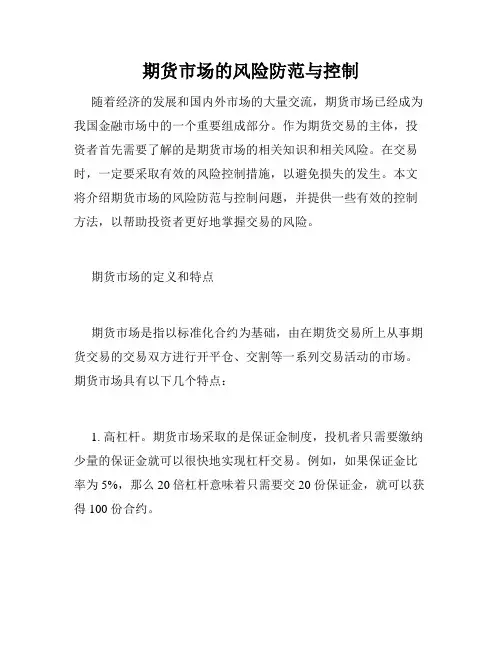 期货市场的风险防范与控制

随着经济的发展和国内外市场的大量交流，期货市场已经成为我国金融市场中的一个重要组成部分。作为期货交易的主体，投资者首先需要了解的是期货市场的相关知识和相关风险。在交易时，一定要采取有效的风险控制措施，以避免损失的发生。本文将介绍期货市场的风险防范与控制问题，并提供一些有效的控制方法，以帮助投资者更好地掌握交易的风险。

期货市场的定义和特点

期货市场是指以标准化合约为基础，由在期货交易所上从事期货交易的交易双方进行开平仓、交割等一系列交易活动的市场。期货市场具有以下几个特点：

1. 高杠杆。期货市场采取的是保证金制度，投机者只需要缴纳少量的保证金就可以很快地实现杠杆交易。例如，如果保证金比率为 5%，那么 20 倍杠杆意味着只需要交 20 份保证金，就可以获得 100 份合约。